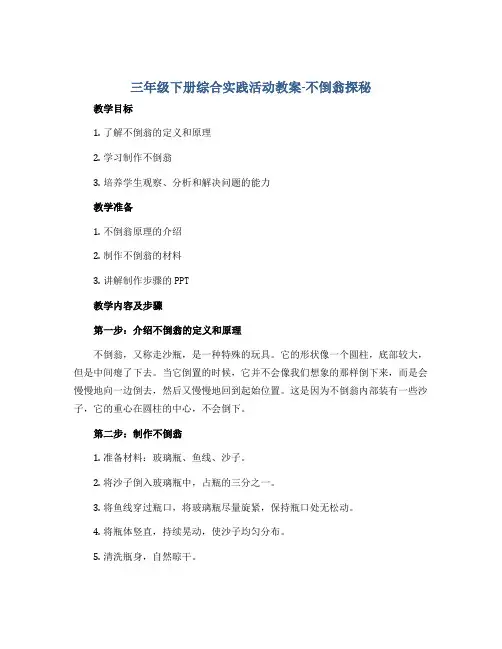 三年级下册综合实践活动教案-不倒翁探秘

教学目标

1. 了解不倒翁的定义和原理

2. 学习制作不倒翁

3. 培养学生观察、分析和解决问题的能力

教学准备

1. 不倒翁原理的介绍

2. 制作不倒翁的材料

3. 讲解制作步骤的 PPT

教学内容及步骤

第一步：介绍不倒翁的定义和原理

不倒翁，又称走沙瓶，是一种特殊的玩具。它的形状像一个圆柱，底部较大，但是中间瘦了下去。当它倒置的时候，它并不会像我们想象的那样倒下来，而是会慢慢地向一边倒去，然后又慢慢地回到起始位置。这是因为不倒翁内部装有一些沙子，它的重心在圆柱的中心，不会倒下。

第二步：制作不倒翁

1. 准备材料：玻璃瓶、鱼线、沙子。

2. 将沙子倒入玻璃瓶中，占瓶的三分之一。

3. 将鱼线穿过瓶口，将玻璃瓶尽量旋紧，保持瓶口处无松动。

4. 将瓶体竖直，持续晃动，使沙子均匀分布。

5. 清洗瓶身，自然晾干。